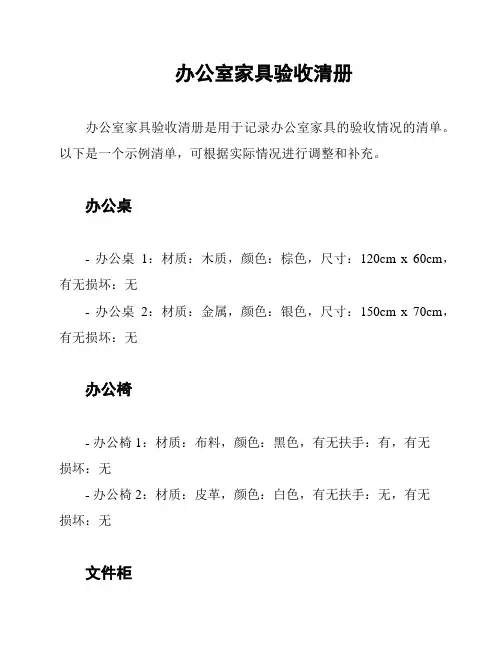 办公室家具验收清册

办公室家具验收清册是用于记录办公室家具的验收情况的清单。以下是一个示例清单，可根据实际情况进行调整和补充。

办公桌

- 办公桌 1：材质：木质，颜色：棕色，尺寸：120cm x 60cm，有无损坏：无
- 办公桌 2：材质：金属，颜色：银色，尺寸：150cm x 70cm，有无损坏：无

办公椅

- 办公椅 1：材质：布料，颜色：黑色，有无扶手：有，有无损坏：无
- 办公椅 2：材质：皮革，颜色：白色，有无扶手：无，有无损坏：无

文件柜